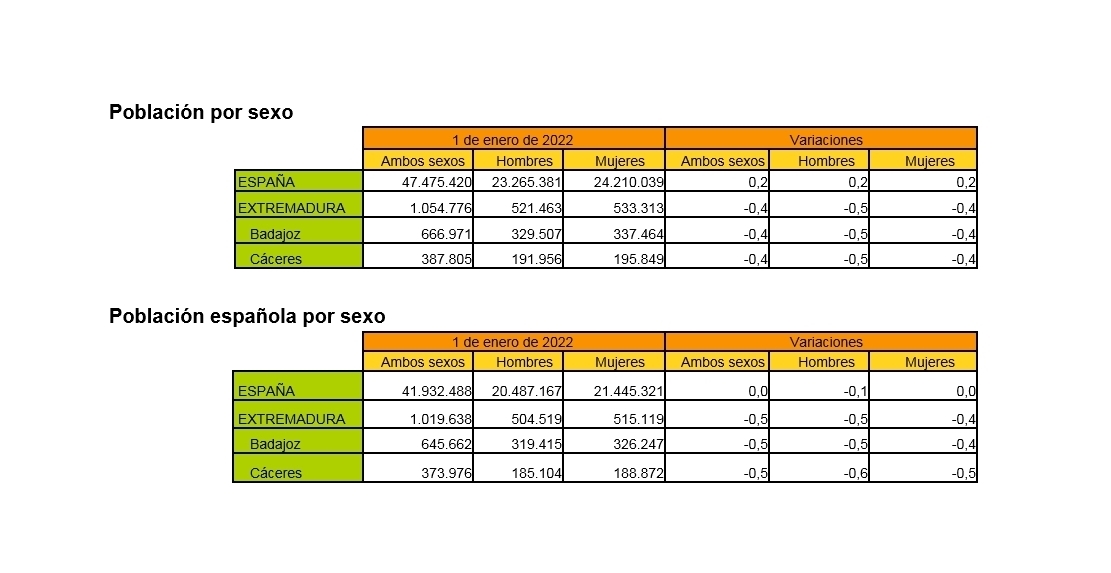 Población por sexo

| | 1 de enero de 2022 | | | Variaciones | | |
|---|---|---|---|---|---|---|
| | Ambos sexos | Hombres | Mujeres | Ambos sexos | Hombres | Mujeres |
| ESPAÑA | 47.475.420 | 23.265.381 | 24.210.039 | 0,2 | 0,2 | 0,2 |
| EXTREMADURA | 1.054.776 | 521.463 | 533.313 | -0,4 | -0,5 | -0,4 |
| Badajoz | 666.971 | 329.507 | 337.464 | -0,4 | -0,5 | -0,4 |
| Cáceres | 387.805 | 191.956 | 195.849 | -0,4 | -0,5 | -0,4 |

Población española por sexo

| | 1 de enero de 2022 | | | Variaciones | | |
|---|---|---|---|---|---|---|
| | Ambos sexos | Hombres | Mujeres | Ambos sexos | Hombres | Mujeres |
| ESPAÑA | 41.932.488 | 20.487.167 | 21.445.321 | 0,0 | -0,1 | 0,0 |
| EXTREMADURA | 1.019.638 | 504.519 | 515.119 | -0,5 | -0,5 | -0,4 |
| Badajoz | 645.662 | 319.415 | 326.247 | -0,5 | -0,5 | -0,4 |
| Cáceres | 373.976 | 185.104 | 188.872 | -0,5 | -0,6 | -0,5 |